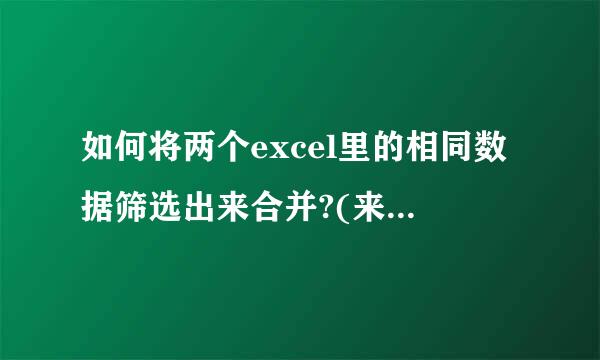 如何将两个excel里的相同数据筛选出来合并?(来...